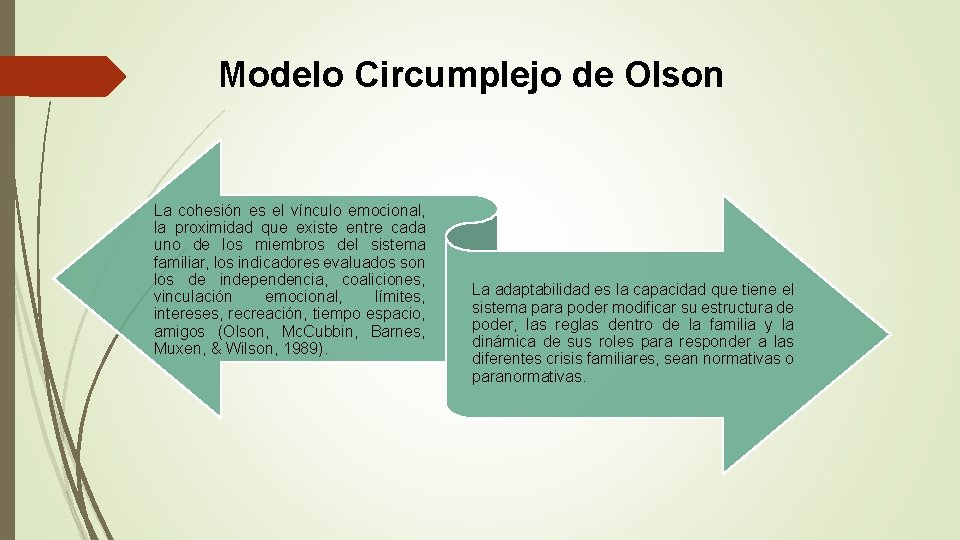 Modelo Circumplejo de Olson

La cohesión es el vínculo emocional, la proximidad que existe entre cada uno de los miembros del sistema familiar, los indicadores evaluados son los de independencia, coaliciones, vinculación emocional, límites, intereses, recreación, tiempo espacio, amigos (Olson, McCubbin, Barnes, Muxen, & Wilson, 1989).

La adaptabilidad es la capacidad que tiene el sistema para poder modificar su estructura de poder, las reglas dentro de la familia y la dinámica de sus roles para responder a las diferentes crisis familiares, sean normativas o paranormativas.